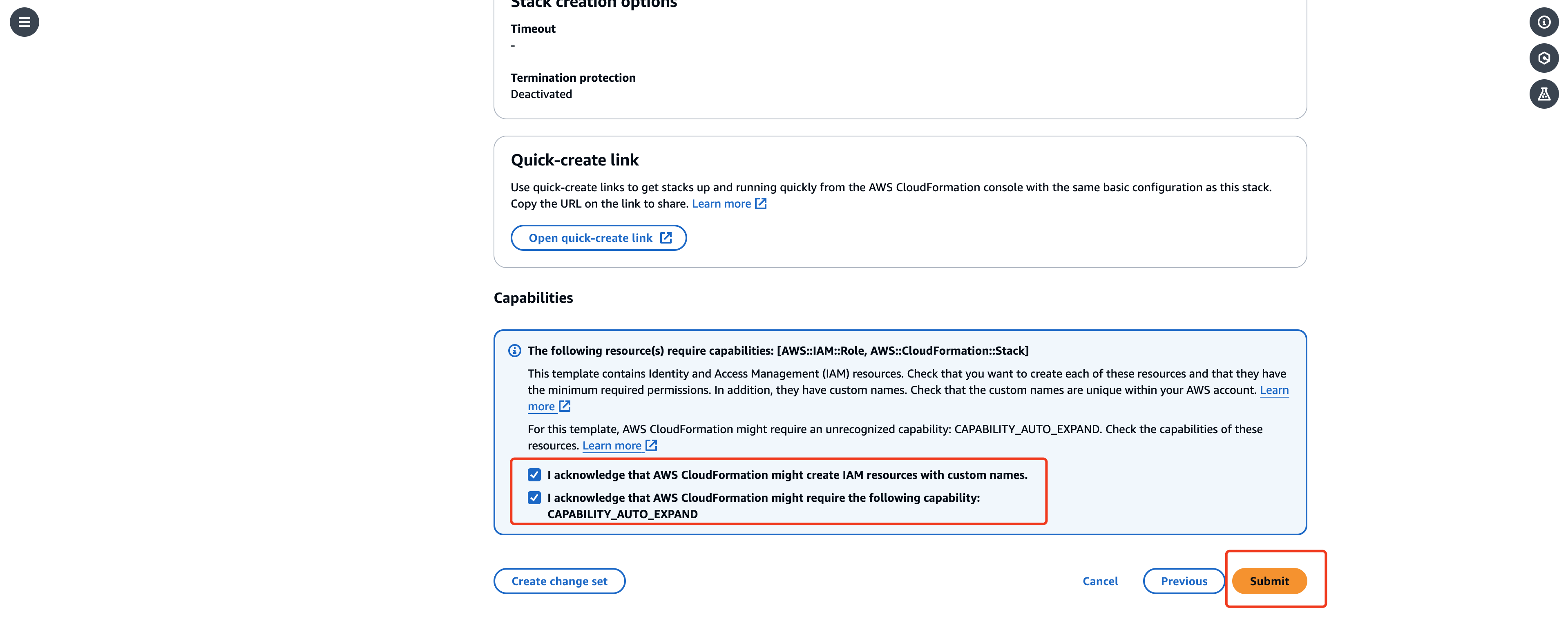 Stack creation options

Timeout
-

Termination protection
Deactivated

Quick-create link

Use quick-create links to get stacks up and running quickly from the AWS CloudFormation console with the same basic configuration as this stack. Copy the URL on the link to share. Learn more

Open quick-create link

Capabilities

The following resource(s) require capabilities: [AWS::IAM::Role, AWS::CloudFormation::Stack]

This template contains Identity and Access Management (IAM) resources. Check that you want to create each of these resources and that they have the minimum required permissions. In addition, they have custom names. Check that the custom names are unique within your AWS account. Learn more

For this template, AWS CloudFormation might require an unrecognized capability: CAPABILITY_AUTO_EXPAND. Check the capabilities of these resources. Learn more

I acknowledge that AWS CloudFormation might create IAM resources with custom names.

I acknowledge that AWS CloudFormation might require the following capability: CAPABILITY_AUTO_EXPAND

Create change set

Cancel

Previous

Submit